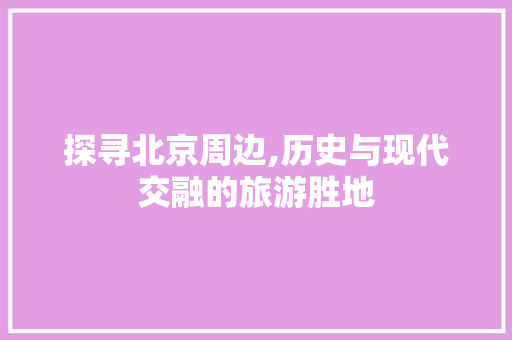 探寻北京周边,历史与现代交融的旅游胜地